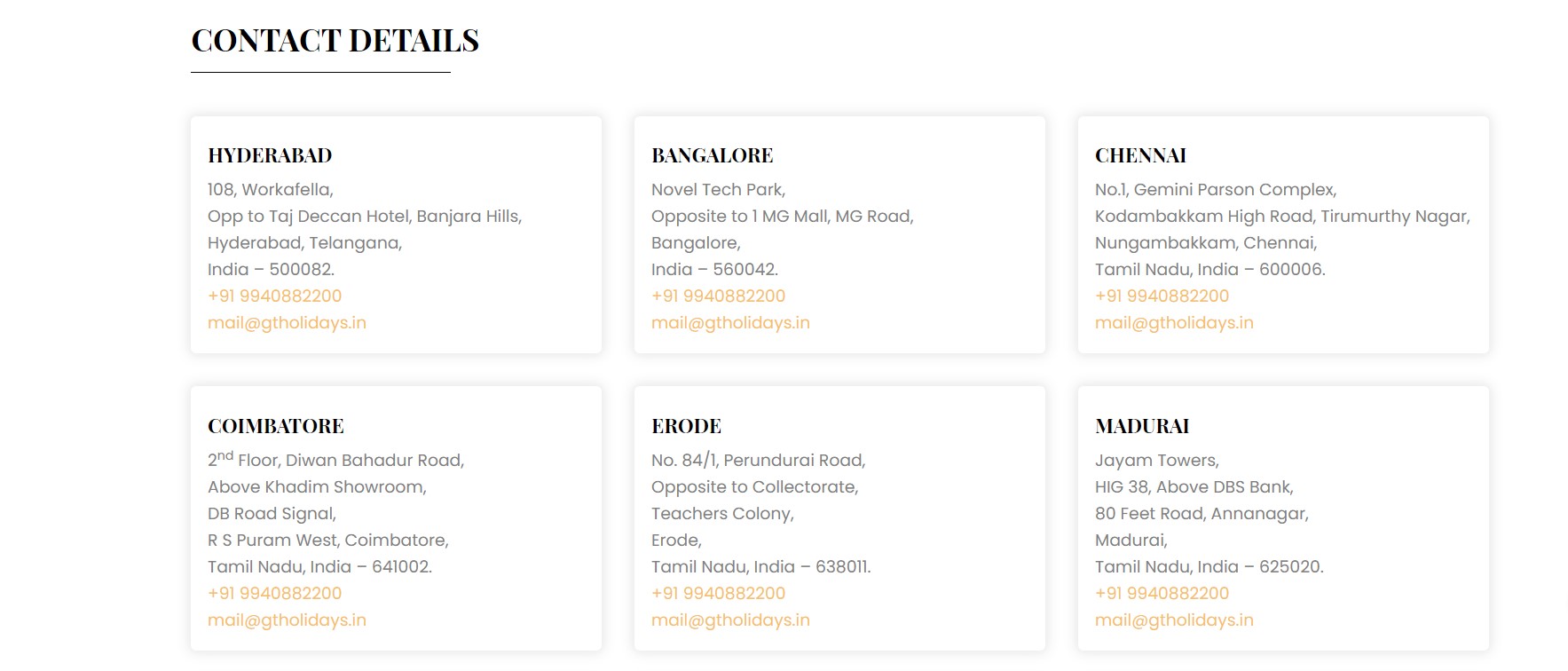 CONTACT DETAILS

HYDERABAD
108, Workafella,
Opp to Taj Deccan Hotel, Banjara Hills,
Hyderabad, Telangana,
India – 500082.
+91 9940882200
mail@gtholidays.in

BANGALORE
Novel Tech Park,
Opposite to 1 MG Mall, MG Road,
Bangalore,
India – 560042.
+91 9940882200
mail@gtholidays.in

CHENNAI
No.1, Gemini Parson Complex,
Kodambakkam High Road, Tirumurthy Nagar,
Nungambakkam, Chennai,
Tamil Nadu, India – 600006.
+91 9940882200
mail@gtholidays.in

COIMBATORE
2$^{nd}$ Floor, Diwan Bahadur Road,
Above Khadim Showroom,
DB Road Signal,
R S Puram West, Coimbatore,
Tamil Nadu, India – 641002.
+91 9940882200
mail@gtholidays.in

ERODE
No. 84/1, Perundurai Road,
Opposite to Collectorate,
Teachers Colony,
Erode,
Tamil Nadu, India – 638011.
+91 9940882200
mail@gtholidays.in

MADURAI
Jayam Towers,
HIG 38, Above DBS Bank,
80 Feet Road, Annanagar,
Madurai,
Tamil Nadu, India – 625020.
+91 9940882200
mail@gtholidays.in